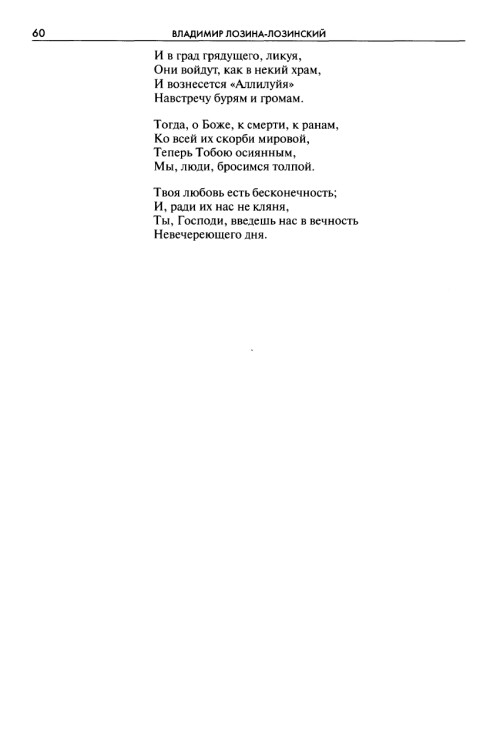 60 ВЛАДИМИР ЛОЗИНА-ЛОЗИНСКИЙ

И в град грядущего, ликуя,
Они войдут, как в некий храм,
И вознесется «Аллилуйя»
Навстречу бурям и громам.

Тогда, о Боже, к смерти, к ранам,
Ко всей их скорби мировой,
Теперь Тобою осиянным,
Мы, люди, бросимся толпой.

Твоя любовь есть бесконечность;
И, ради их нас не кляня,
Ты, Господи, введешь нас в вечность
Невечереющего дня.